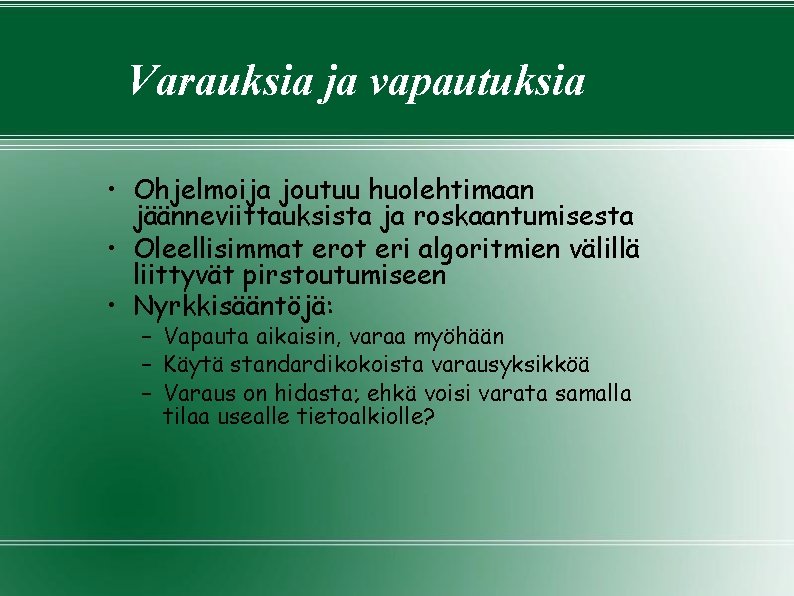 Varauksia ja vapautuksia

• Ohjelmoija joutuu huolehtimaan jäänneviittauksista ja roskaantumisesta
• Oleellisimmat erot eri algoritmien välillä liittyvät pirstoutumiseen
• Nyrkkisääntöjä:
– Vapauta aikaisin, varaa myöhään
– Käytä standardikokoista varausyksikköä
– Varaus on hidasta; ehkä voisi varata samalla tilaa usealle tietoalkiolle?